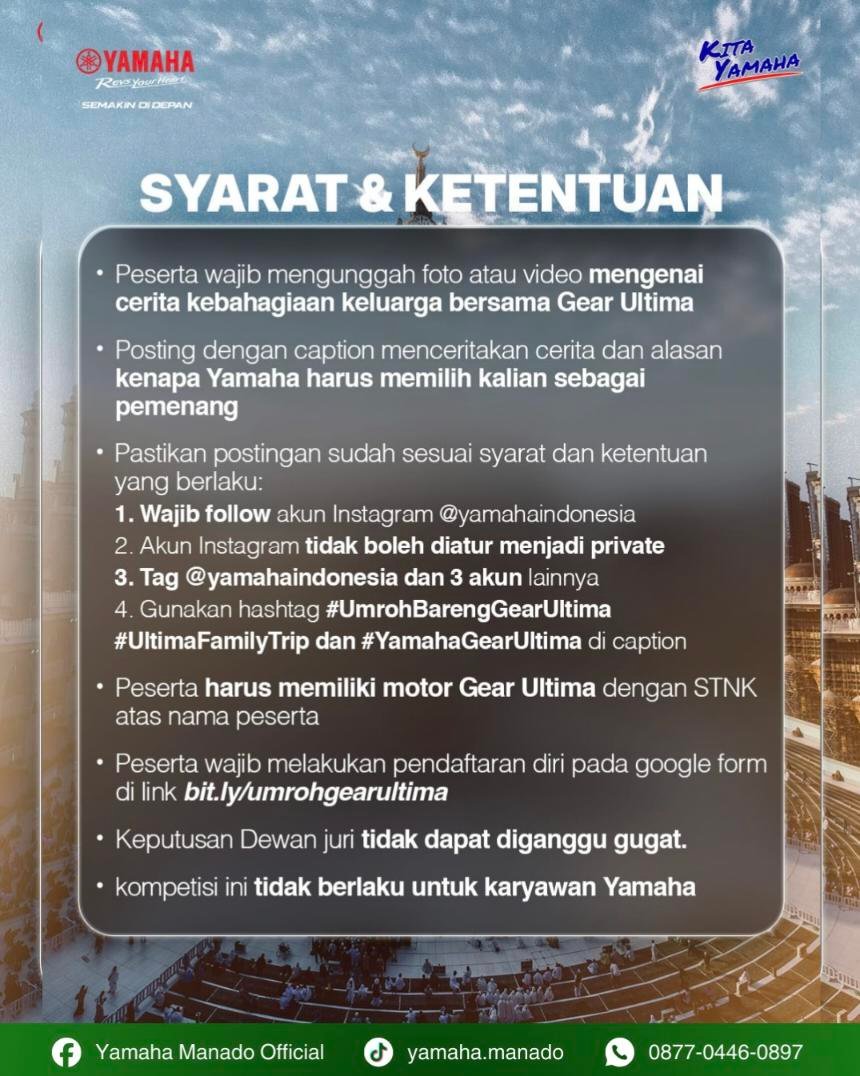 YAMAHA
Revs Your Heart
SEMAKIN DI DEPAN

KITA YAMAHA

SYARAT & KETENTUAN

• Peserta wajib mengunggah foto atau video mengenai cerita kebahagiaan keluarga bersama Gear Ultima

• Posting dengan caption menceritakan cerita dan alasan kenapa Yamaha harus memilih kalian sebagai pemenang

• Pastikan postingan sudah sesuai syarat dan ketentuan yang berlaku:
1. Wajib follow akun Instagram @yamahaindonesia
2. Akun Instagram tidak boleh diatur menjadi private
3. Tag @yamahaindonesia dan 3 akun lainnya
4. Gunakan hashtag #UmrohBarengGearUltima #UltimaFamilyTrip dan #YamahaGearUltima di caption

• Peserta harus memiliki motor Gear Ultima dengan STNK atas nama peserta

• Peserta wajib melakukan pendaftaran diri pada google form di link bit.ly/umrohgearultima

• Keputusan Dewan juri tidak dapat diganggu gugat.

• kompetisi ini tidak berlaku untuk karyawan Yamaha

Yamaha Manado Official
yamaha.manado
0877-0446-0897